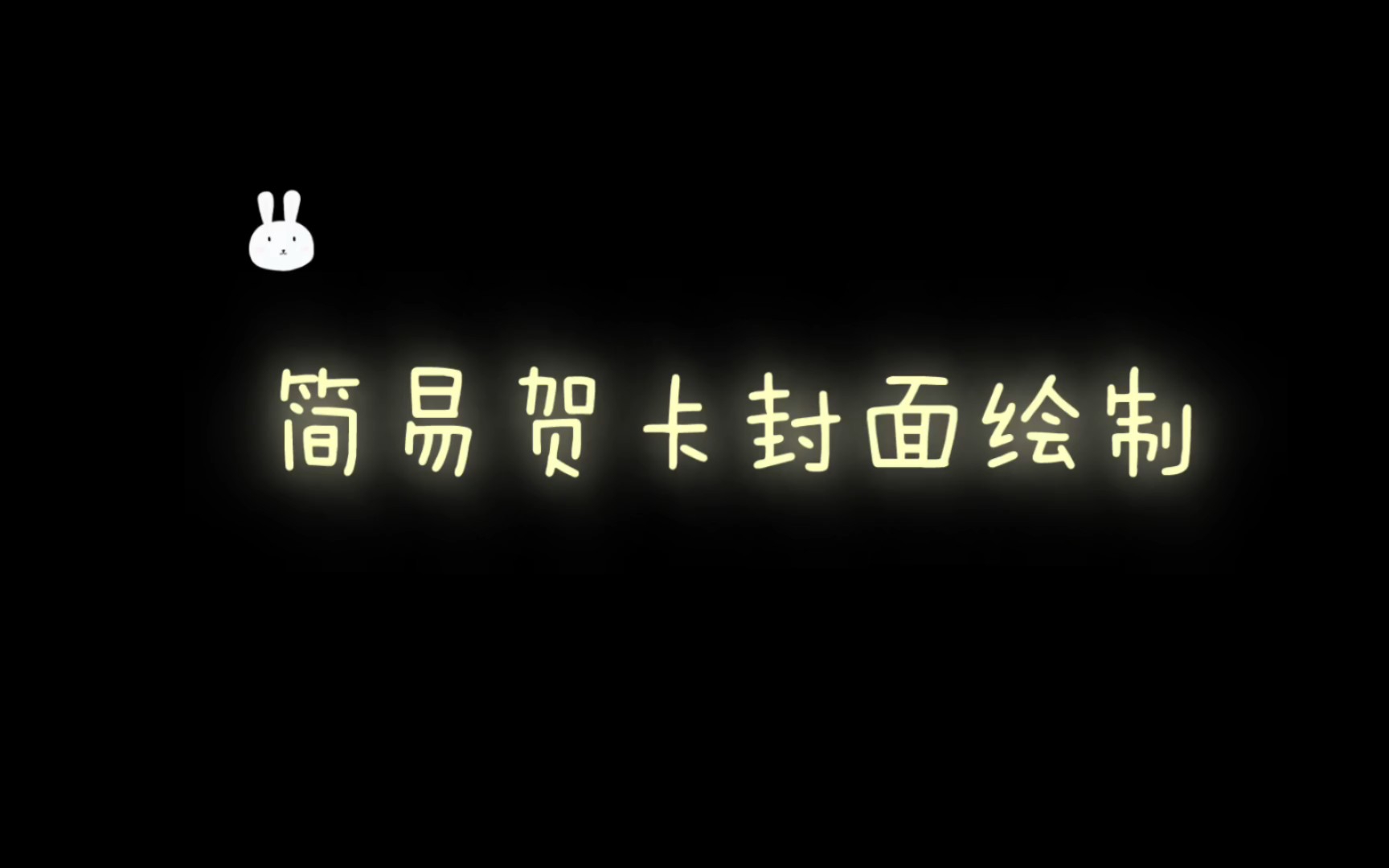 简易贺卡封面绘制